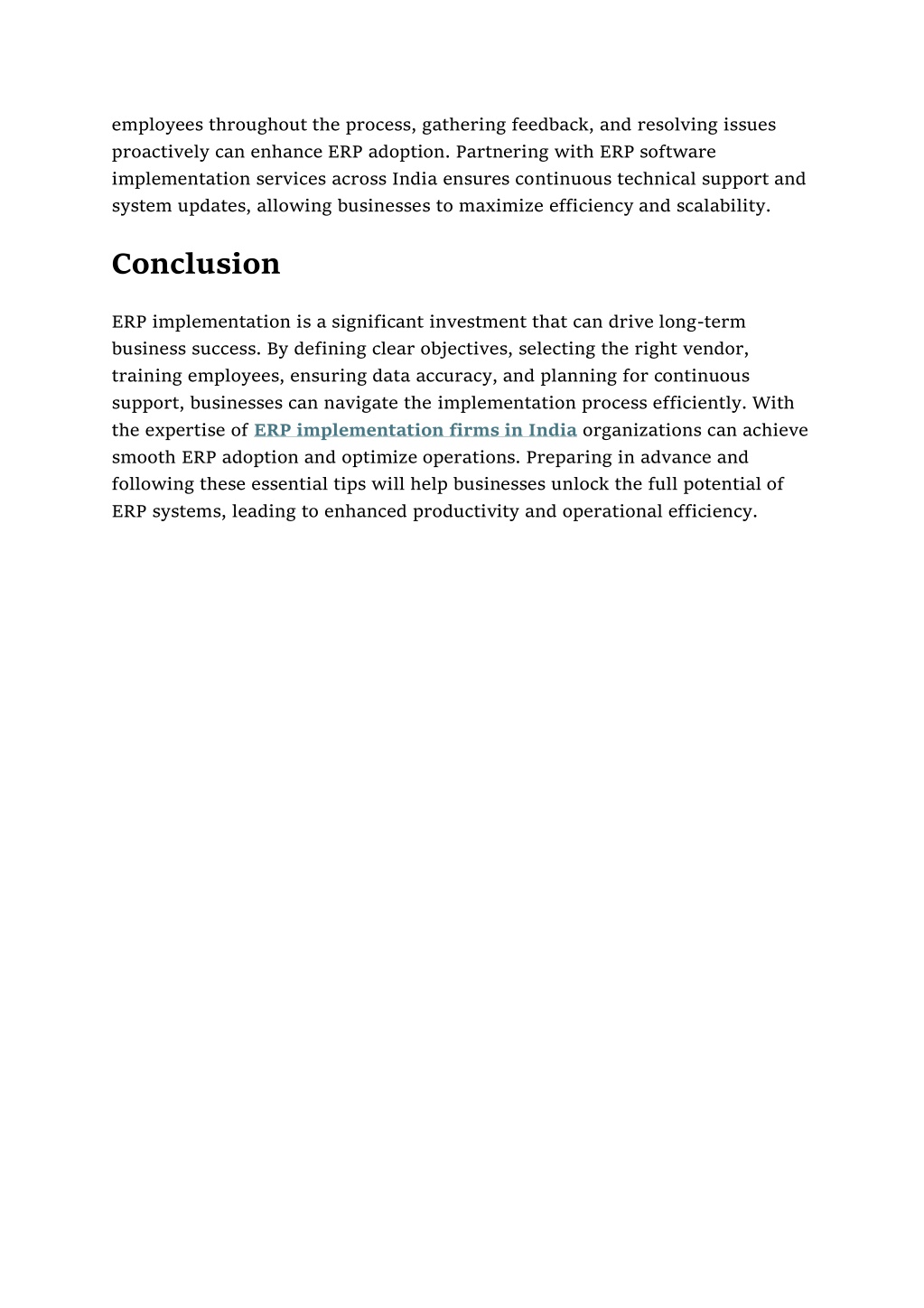 employees throughout the process, gathering feedback, and resolving issues proactively can enhance ERP adoption. Partnering with ERP software implementation services across India ensures continuous technical support and system updates, allowing businesses to maximize efficiency and scalability.

Conclusion

ERP implementation is a significant investment that can drive long-term business success. By defining clear objectives, selecting the right vendor, training employees, ensuring data accuracy, and planning for continuous support, businesses can navigate the implementation process efficiently. With the expertise of ERP implementation firms in India organizations can achieve smooth ERP adoption and optimize operations. Preparing in advance and following these essential tips will help businesses unlock the full potential of ERP systems, leading to enhanced productivity and operational efficiency.